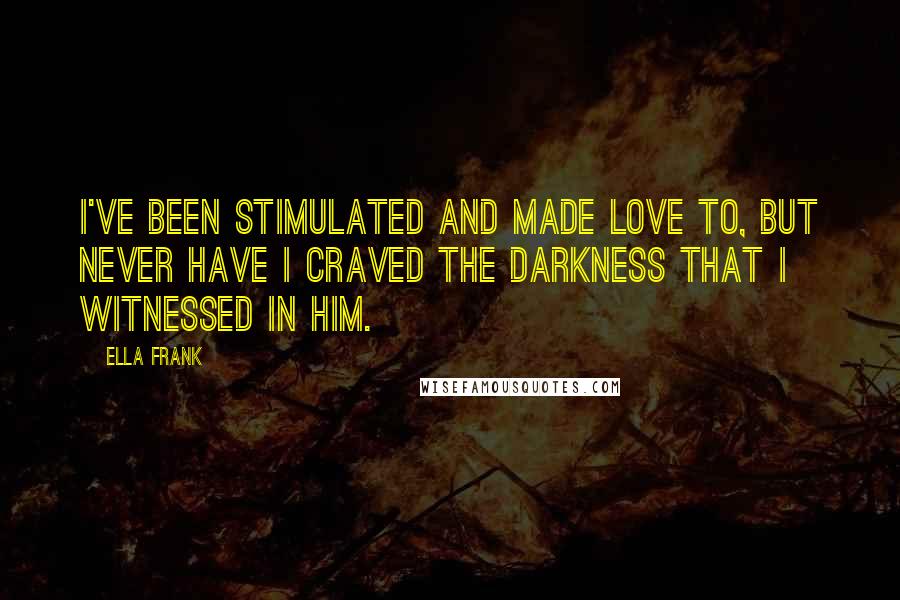 I'VE BEEN STIMULATED AND MADE LOVE TO, BUT NEVER HAVE I CRAVED THE DARKNESS THAT I WITNESSED IN HIM.

ELLA FRANK

WISEFAMOUSQUOTES.COM